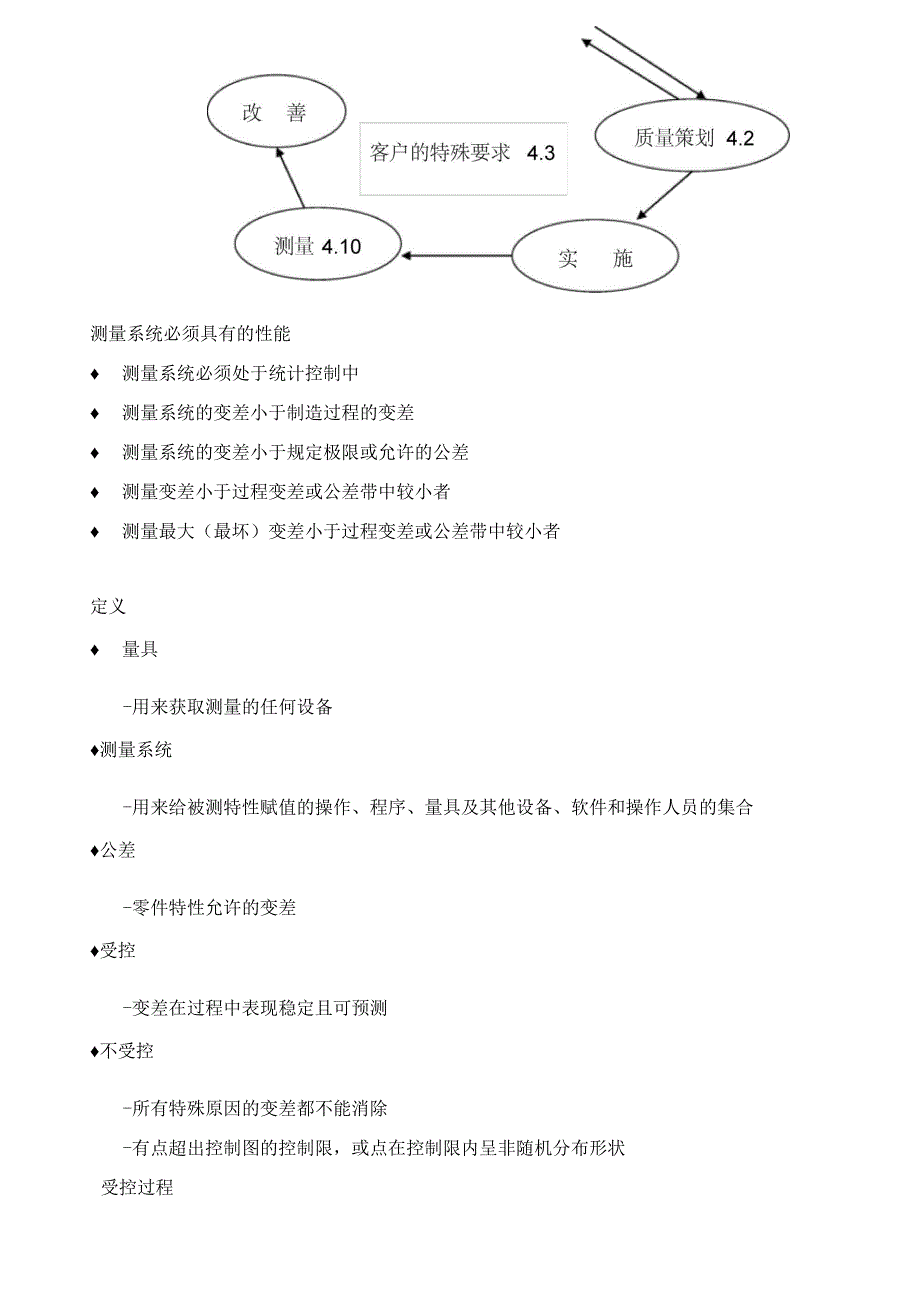 改 善

客户的特殊要求 4.3

质量策划 4.2

测量 4.10

实 施

测量系统必须具有的性能

♦ 测量系统必须处于统计控制中

♦ 测量系统的变差小于制造过程的变差

♦ 测量系统的变差小于规定极限或允许的公差

♦ 测量变差小于过程变差或公差带中较小者

♦ 测量最大（最坏）变差小于过程变差或公差带中较小者

定义

♦ 量具

-用来获取测量的任何设备

♦测量系统

-用来给被测特性赋值的操作、程序、量具及其他设备、软件和操作人员的集合

♦公差

-零件特性允许的变差

♦受控

-变差在过程中表现稳定且可预测

♦不受控

-所有特殊原因的变差都不能消除

-有点超出控制图的控制限，或点在控制限内呈非随机分布形状

受控过程